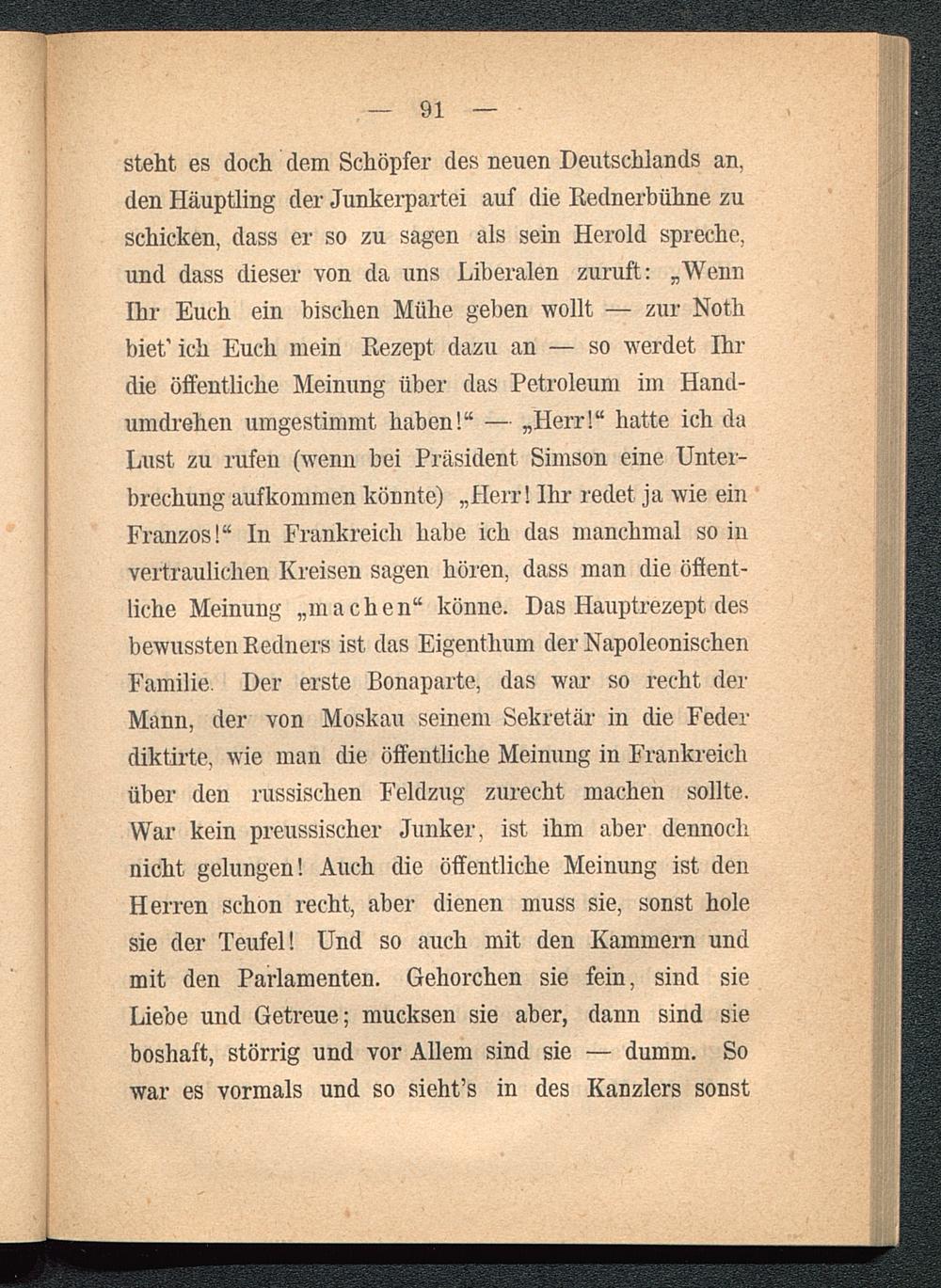 — 91 —

steht es doch dem Schöpfer des neuen Deutschlands an, den Häuptling der Junkerpartei auf die Rednerbühne zu schicken, dass er so zu sagen als sein Herold spreche, und dass dieser von da uns Liberalen zuruft: „Wenn Ihr Euch ein bischen Mühe geben wollt — zur Noth biet' ich Euch mein Rezept dazu an — so werdet Ihr die öffentliche Meinung über das Petroleum im Handumdrehen umgestimmt haben!“ — „Herr!“ hatte ich da Lust zu rufen (wenn bei Präsident Simson eine Unterbrechung aufkommen könnte) „Herr! Ihr redet ja wie ein Franzos!“ In Frankreich habe ich das manchmal so in vertraulichen Kreisen sagen hören, dass man die öffentliche Meinung „machen“ könne. Das Hauptrezept des bewussten Redners ist das Eigenthum der Napoleonischen Familie. Der erste Bonaparte, das war so recht der Mann, der von Moskau seinem Sekretär in die Feder diktirte, wie man die öffentliche Meinung in Frankreich über den russischen Feldzug zurecht machen sollte. War kein preussischer Junker, ist ihm aber dennoch nicht gelungen! Auch die öffentliche Meinung ist den Herren schon recht, aber dienen muss sie, sonst hole sie der Teufel! Und so auch mit den Kammern und mit den Parlamenten. Gehorchen sie fein, sind sie Liebe und Getreue; mucksen sie aber, dann sind sie boshaft, störrig und vor Allem sind sie — dumm. So war es vormals und so sieht's in des Kanzlers sonst